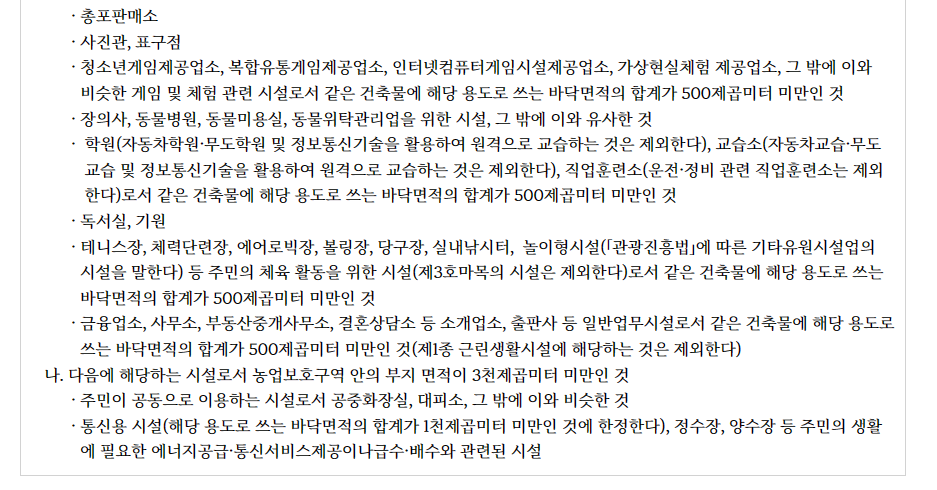 · 총포판매소
· 사진관, 표구점
· 청소년게임제공업소, 복합유통게임제공업소, 인터넷컴퓨터게임시설제공업소, 가상현실체험 제공업소, 그 밖에 이와 비슷한 게임 및 체험 관련 시설로서 같은 건축물에 해당 용도로 쓰는 바닥면적의 합계가 500제곱미터 미만인 것
· 장의사, 동물병원, 동물미용실, 동물위탁관리업을 위한 시설, 그 밖에 이와 유사한 것
· 학원(자동차학원·무도학원 및 정보통신기술을 활용하여 원격으로 교습하는 것은 제외한다), 교습소(자동차교습·무도교습 및 정보통신기술을 활용하여 원격으로 교습하는 것은 제외한다), 직업훈련소(운전·정비 관련 직업훈련소는 제외한다)로서 같은 건축물에 해당 용도로 쓰는 바닥면적의 합계가 500제곱미터 미만인 것
· 독서실, 기원
· 테니스장, 체력단련장, 에어로빅장, 볼링장, 당구장, 실내낚시터, 놀이형시설(「관광진흥법」에 따른 기타유원시설업의 시설을 말한다) 등 주민의 체육 활동을 위한 시설(제3호마목의 시설은 제외한다)로서 같은 건축물에 해당 용도로 쓰는 바닥면적의 합계가 500제곱미터 미만인 것
· 금융업소, 사무소, 부동산중개사무소, 결혼상담소 등 소개업소, 출판사 등 일반업무시설로서 같은 건축물에 해당 용도로 쓰는 바닥면적의 합계가 500제곱미터 미만인 것(제1종 근린생활시설에 해당하는 것은 제외한다)
나. 다음에 해당하는 시설로서 농업보호구역 안의 부지 면적이 3천제곱미터 미만인 것
· 주민이 공동으로 이용하는 시설로서 공중화장실, 대피소, 그 밖에 이와 비슷한 것
· 통신용 시설(해당 용도로 쓰는 바닥면적의 합계가 1천제곱미터 미만인 것에 한정한다), 정수장, 양수장 등 주민의 생활에 필요한 에너지공급·통신서비스제공이나급수·배수와 관련된 시설